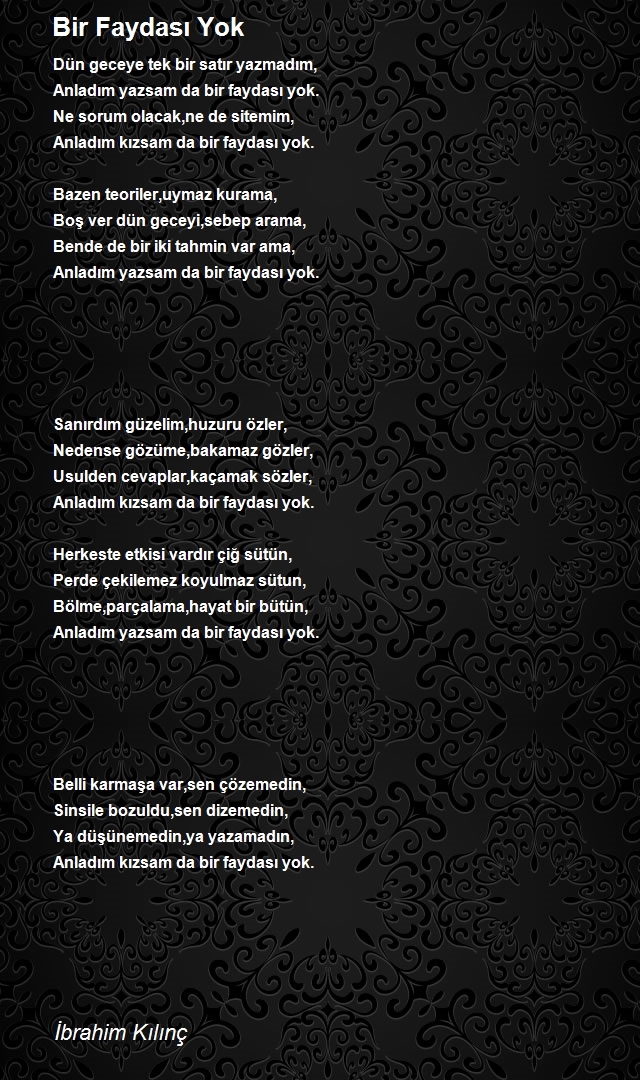 Bir Faydası Yok

Dün geceye tek bir satır yazmadım,
Anladım yazsam da bir faydası yok.
Ne sorum olacak,ne de sitemim,
Anladım kızsam da bir faydası yok.

Bazen teoriler,uymaz kurama,
Boş ver dün geceyi,sebep arama,
Bende de bir iki tahmin var ama,
Anladım yazsam da bir faydası yok.

Sanırdım güzelim,huzuru özler,
Nedense gözüme,bakamaz gözler,
Usulden cevaplar,kaçamak sözler,
Anladım kızsam da bir faydası yok.

Herkeste etkisi vardır çiğ sütün,
Perde çekilemez koyulmaz sütun,
Bölme,parçalama,hayat bir bütün,
Anladım yazsam da bir faydası yok.

Belli karmaşa var,sen çözemedin,
Sinsile bozuldu,sen dizemedin,
Ya düşünemedin,ya yazamadın,
Anladım kızsam da bir faydası yok.

İbrahim Kılınç